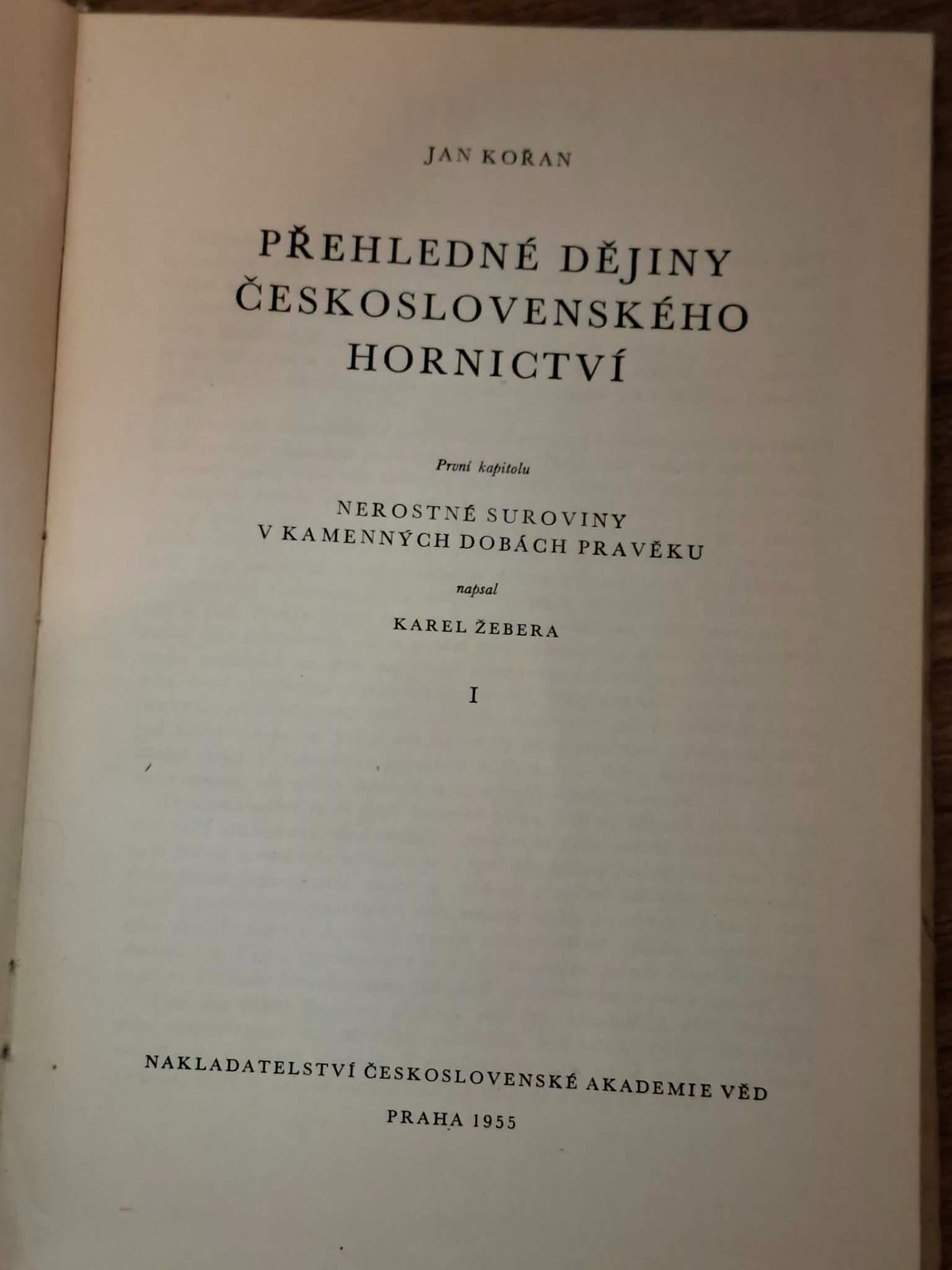 JAN KOŘAN

PŘEHLEDNÉ DĚJINY ČESKOSLOVENSKÉHO HORNICTVÍ

První kapitolu

NEROSTNÉ SUROVINY V KAMENNÝCH DOBÁCH PRAVĚKU

napsal

KAREL ŽEBERA

I

NAKLADATELSTVÍ ČESKOSLOVENSKÉ AKADEMIE VĚD

PRAHA 1955